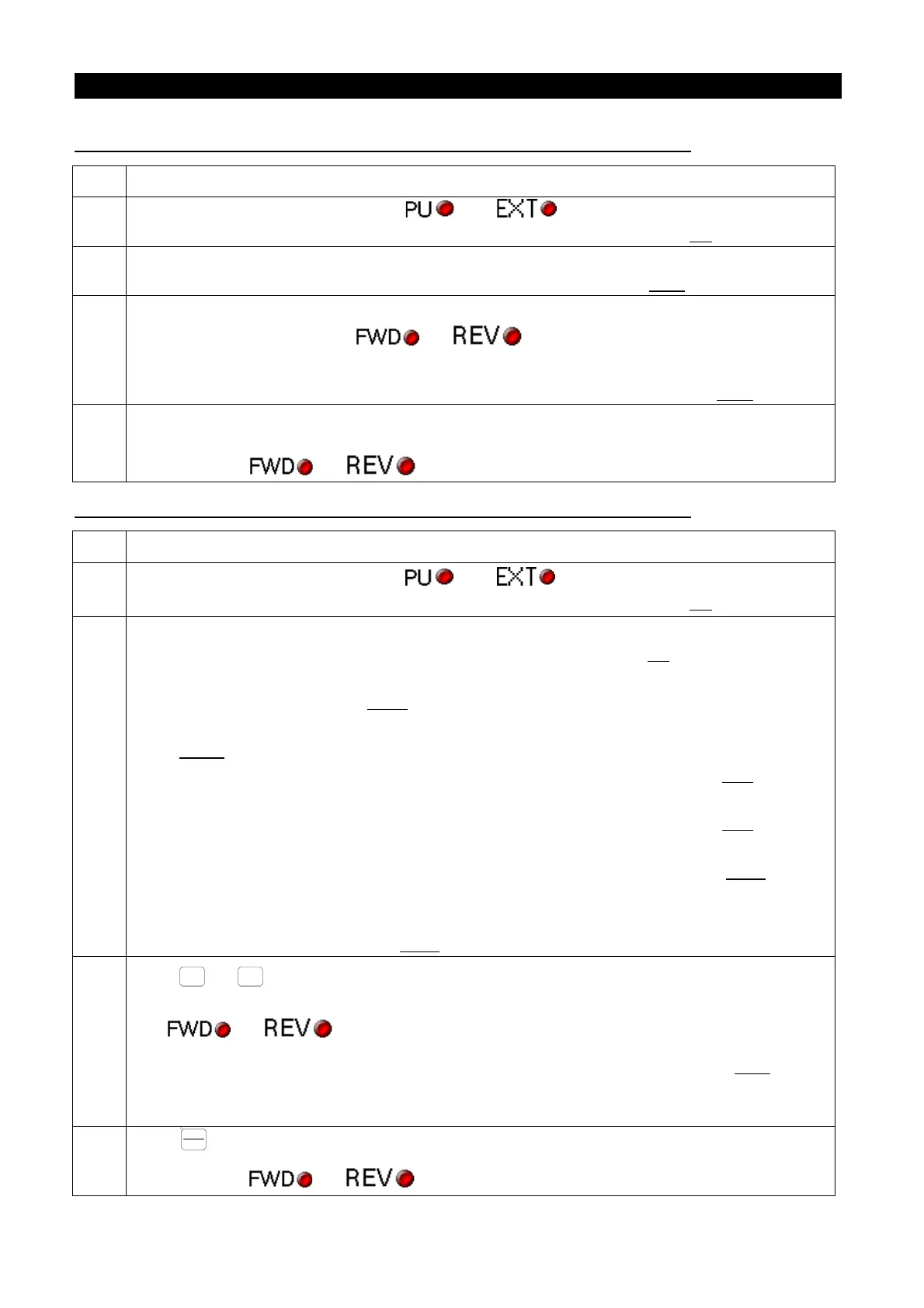 PU EXT

FWD REV

FWD REV

PU EXT

FWD REV

FWD REV